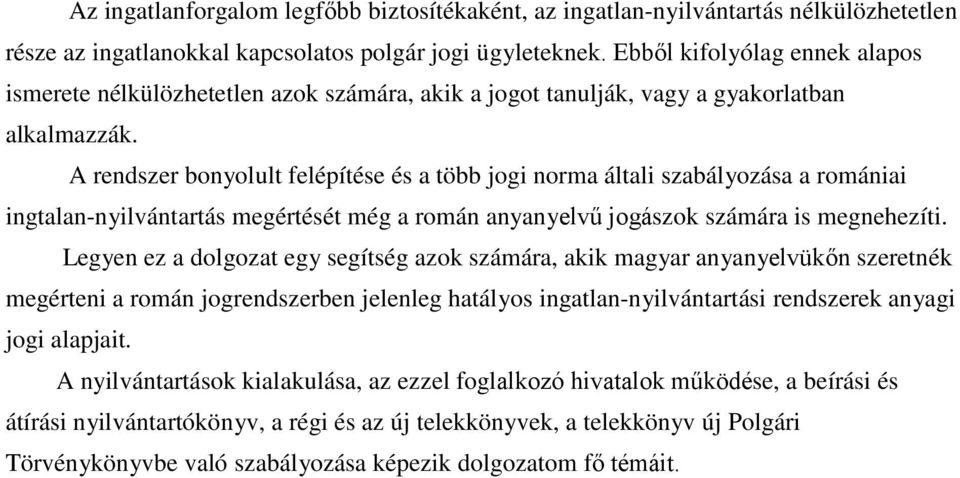 Az ingatlanforgalom legfőbb biztosítékaként, az ingatlan-nyilvántartás nélkülözhetetlen része az ingatlanokkal kapcsolatos polgár jogi ügyleteknek. Ebből kifolyólag ennek alapos ismerete nélkülözhetetlen azok számára, akik a jogot tanulják, vagy a gyakorlatban alkalmazzák.

A rendszer bonyolult felépítése és a több jogi norma általi szabályozása a romániai ingtalan-nyilvántartás megértését még a román anyanyelvű jogászok számára is megnehezíti.

Legyen ez a dolgozat egy segítség azok számára, akik magyar anyanyelvükőn szeretnék megérteni a román jogrendszerben jelenleg hatályos ingatlan-nyilvántartási rendszerek anyagi jogi alapjait.

A nyilvántartások kialakulása, az ezzel foglalkozó hivatalok működése, a beírási és átírási nyilvántartókönyv, a régi és az új telekkönyvek, a telekkönyv új Polgári Törvénykönyvbe való szabályozása képezik dolgozatom fő témáit.